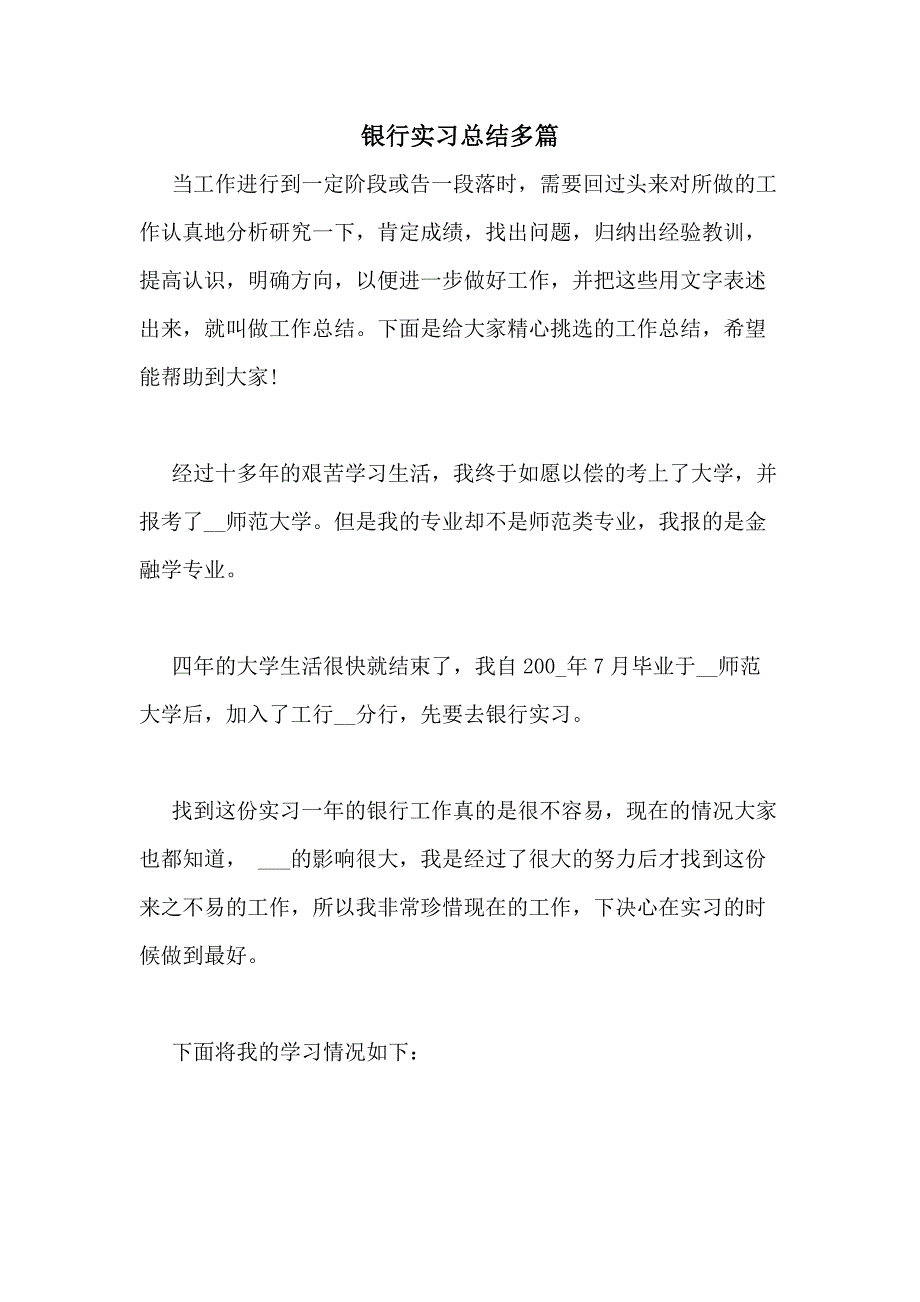 银行实习总结多篇

当工作进行到一定阶段或告一段落时，需要回过头来对所做的工作认真地分析研究一下，肯定成绩，找出问题，归纳出经验教训，提高认识，明确方向，以便进一步做好工作，并把这些用文字表述出来，就叫做工作总结。下面是给大家精心挑选的工作总结，希望能帮助到大家！

经过十多年的艰苦学习生活，我终于如愿以偿的考上了大学，并报考了__师范大学。但是我的专业却不是师范类专业，我报的是金融学专业。

四年的大学生活很快就结束了，我自 200_年 7 月毕业于__师范大学后，加入了工行__分行，先要去银行实习。

找到这份实习一年的银行工作真的是很不容易，现在的情况大家也都知道， ___的影响很大，我是经过了很大的努力后才找到这份来之不易的工作，所以我非常珍惜现在的工作，下决心在实习的时候做到最好。

下面将我的学习情况如下：